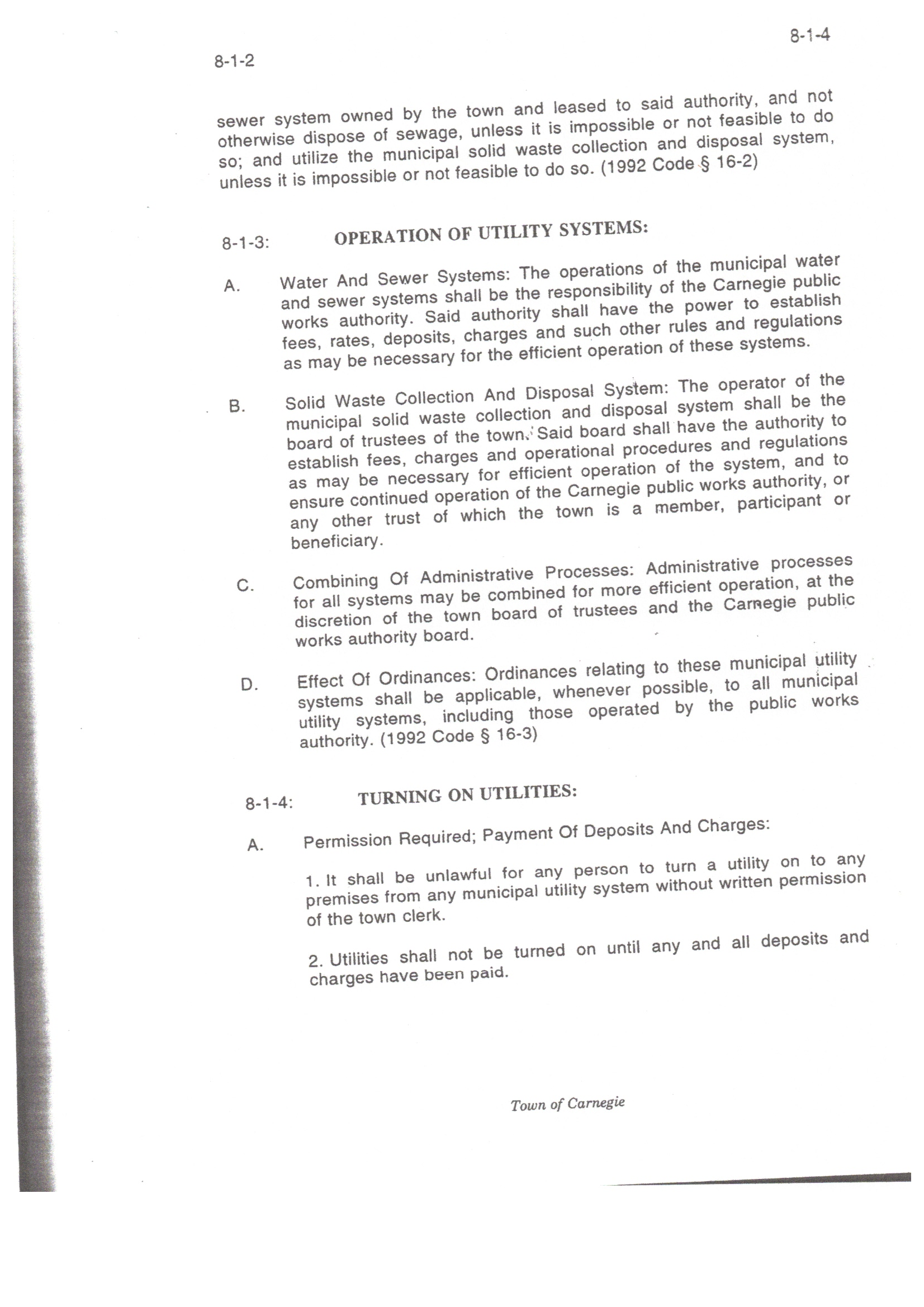 8-1-2

8-1-4

sewer system owned by the town and leased to said authority, and not otherwise dispose of sewage, unless it is impossible or not feasible to do so; and utilize the municipal solid waste collection and disposal system, unless it is impossible or not feasible to do so. (1992 Code § 16-2)

8-1-3: OPERATION OF UTILITY SYSTEMS:

A. Water And Sewer Systems: The operations of the municipal water and sewer systems shall be the responsibility of the Carnegie public works authority. Said authority shall have the power to establish fees, rates, deposits, charges and such other rules and regulations as may be necessary for the efficient operation of these systems.

B. Solid Waste Collection And Disposal System: The operator of the municipal solid waste collection and disposal system shall be the board of trustees of the town. Said board shall have the authority to establish fees, charges and operational procedures and regulations as may be necessary for efficient operation of the system, and to ensure continued operation of the Carnegie public works authority, or any other trust of which the town is a member, participant or beneficiary.

C. Combining Of Administrative Processes: Administrative processes for all systems may be combined for more efficient operation, at the discretion of the town board of trustees and the Carnegie public works authority board.

D. Effect Of Ordinances: Ordinances relating to these municipal utility systems shall be applicable, whenever possible, to all municipal utility systems, including those operated by the public works authority. (1992 Code § 16-3)

8-1-4: TURNING ON UTILITIES:

A. Permission Required; Payment Of Deposits And Charges:

1. It shall be unlawful for any person to turn a utility on to any premises from any municipal utility system without written permission of the town clerk.

2. Utilities shall not be turned on until any and all deposits and charges have been paid.

Town of Carnegie